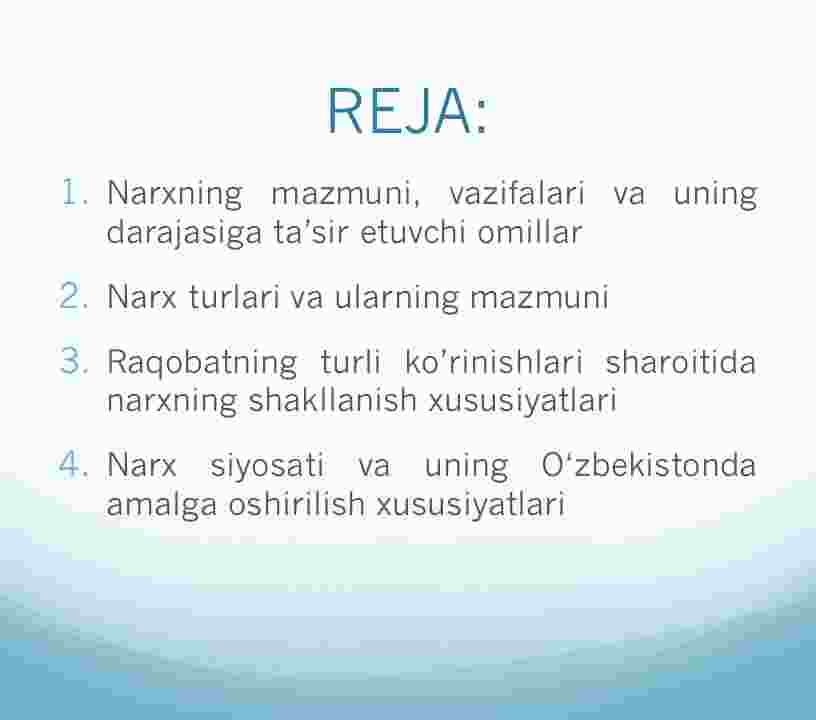 REJA:

1. Narxning mazmuni, vazifalari va uning darajasiga ta’sir etuvchi omillar

2. Narx turlari va ularning mazmuni

3. Raqobatning turli ko’rinishlari sharoitida narxning shakllanish xususiyatlari

4. Narx siyosati va uning O‘zbekistonda amalga oshirilish xususiyatlari